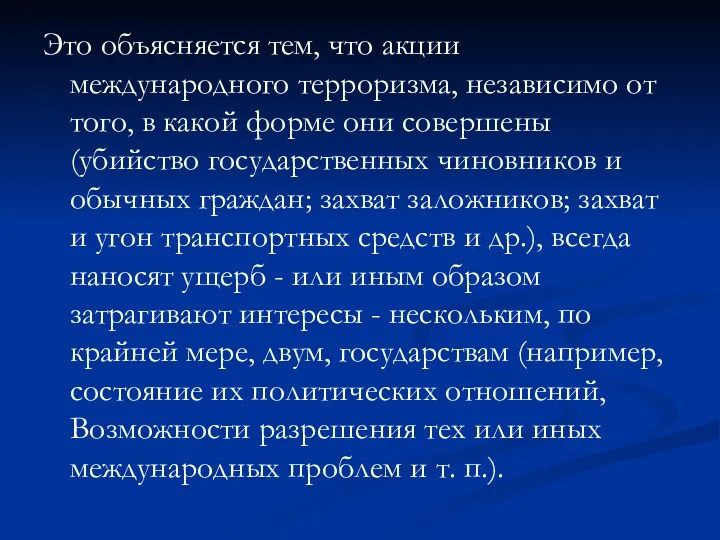 Это объясняется тем, что акции международного терроризма, независимо от того, в какой форме они совершены (убийство государственных чиновников и обычных граждан; захват заложников; захват и угон транспортных средств и др.), всегда наносят ущерб - или иным образом затрагивают интересы - нескольким, по крайней мере, двум, государствам (например, состояние их политических отношений, Возможности разрешения тех или иных международных проблем и т. п.).